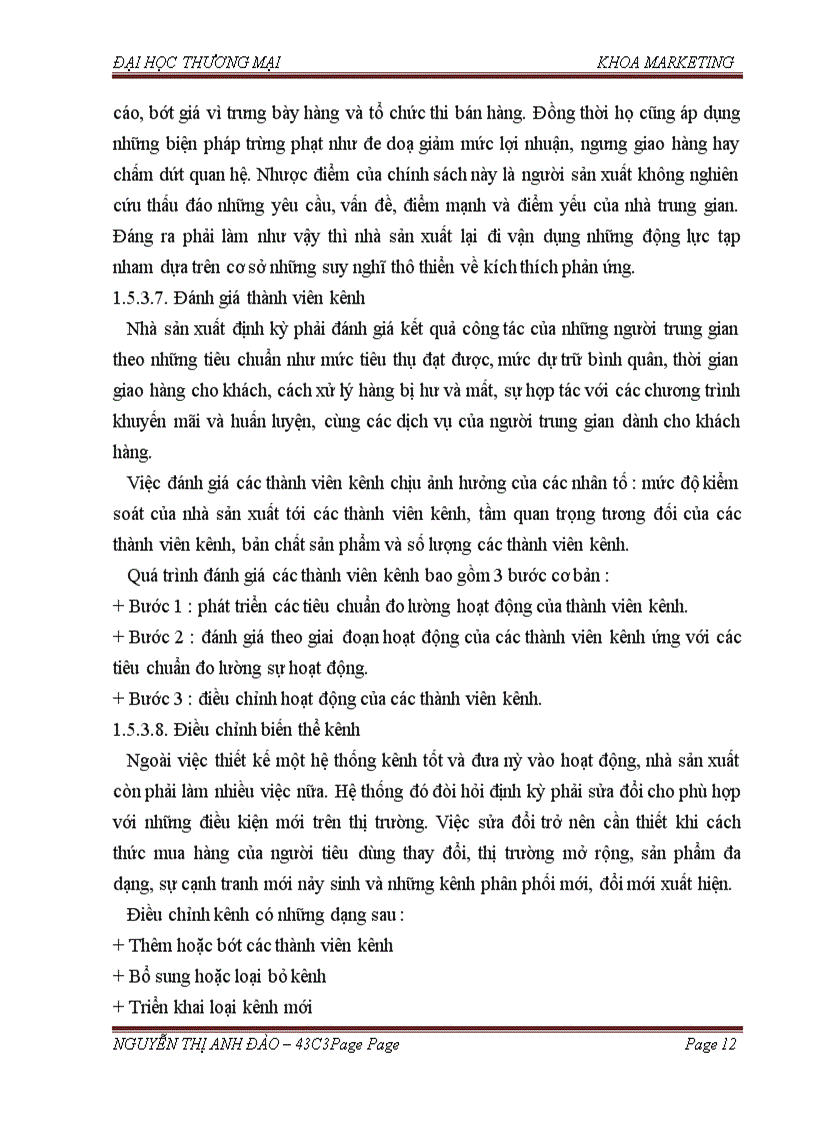 ĐẠI HỌC THƯƠNG MẠI KHOA MARKETING

cáo, bớt giá vì trưng bày hàng và tổ chức thi bán hàng. Đồng thời họ cũng áp dụng những biện pháp trừng phạt như đe doạ giảm mức lợi nhuận, ngưng giao hàng hay chấm dứt quan hệ. Nhược điểm của chính sách này là người sản xuất không nghiên cứu thấu đáo những yêu cầu, vấn đề, điểm mạnh và điểm yếu của nhà trung gian. Đáng ra phải làm như vậy thì nhà sản xuất lại đi vận dụng những động lực tạp nham dựa trên cơ sở những suy nghĩ thô thiển về kích thích phản ứng.

1.5.3.7. Đánh giá thành viên kênh

Nhà sản xuất định kỳ phải đánh giá kết quả công tác của những người trung gian theo những tiêu chuẩn như mức tiêu thụ đạt được, mức dự trữ bình quân, thời gian giao hàng cho khách, cách xử lý hàng bị hư và mất, sự hợp tác với các chương trình khuyến mãi và huấn luyện, cùng các dịch vụ của người trung gian dành cho khách hàng.

Việc đánh giá các thành viên kênh chịu ảnh hưởng của các nhân tố : mức độ kiểm soát của nhà sản xuất tới các thành viên kênh, tầm quan trọng tương đối của các thành viên kênh, bản chất sản phẩm và số lượng các thành viên kênh.

Quá trình đánh giá các thành viên kênh bao gồm 3 bước cơ bản :

+ Bước 1 : phát triển các tiêu chuẩn đo lường hoạt động của thành viên kênh.

+ Bước 2 : đánh giá theo giai đoạn hoạt động của các thành viên kênh ứng với các tiêu chuẩn đo lường sự hoạt động.

+ Bước 3 : điều chỉnh hoạt động của các thành viên kênh.

1.5.3.8. Điều chỉnh biến thể kênh

Ngoài việc thiết kế một hệ thống kênh tốt và đưa nỳ vào hoạt động, nhà sản xuất còn phải làm nhiều việc nữa. Hệ thống đó đòi hỏi định kỳ phải sửa đổi cho phù hợp với những điều kiện mới trên thị trường. Việc sửa đổi trở nên cần thiết khi cách thức mua hàng của người tiêu dùng thay đổi, thị trường mở rộng, sản phẩm đa dạng, sự cạnh tranh mới nảy sinh và những kênh phân phối mới, đổi mới xuất hiện.

Điều chỉnh kênh có những dạng sau :

+ Thêm hoặc bớt các thành viên kênh

+ Bổ sung hoặc loại bỏ kênh

+ Triển khai loại kênh mới

NGUYỄN THỊ ANH ĐÀO – 43C3Page Page Page 12